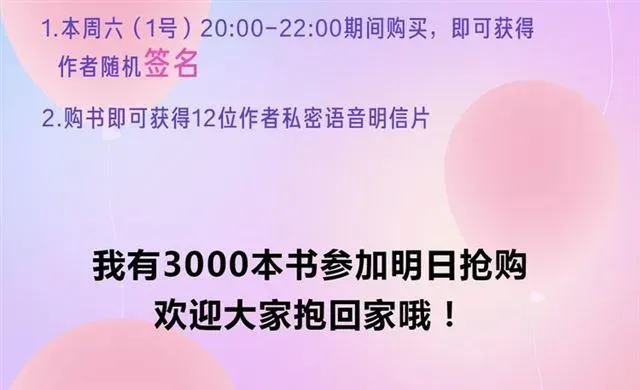 1.本周六（1号）20:00-22:00期间购买，即可获得作者随机签名

2.购书即可获得12位作者私密语音明信片

我有3000本书参加明日抢购
欢迎大家抱回家哦！